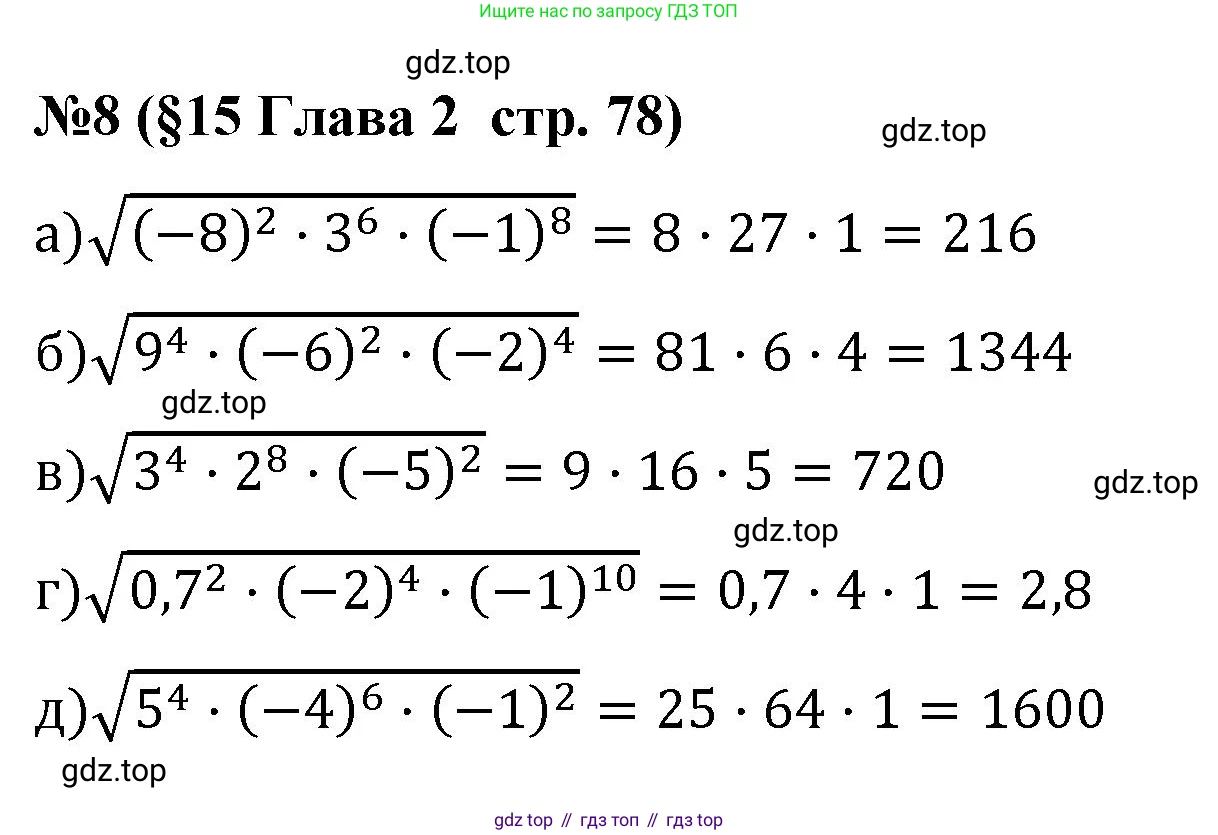 Ищите нас по запросу ГДЗ ТОП

№8 (§15 Глава 2 стр. 78)

а)$\sqrt{(-8)^2 \cdot 3^6 \cdot (-1)^8} = 8 \cdot 27 \cdot 1 = 216$

б)$\sqrt{9^4 \cdot (-6)^2 \cdot (-2)^4} = 81 \cdot 6 \cdot 4 = 1344$

в)$\sqrt{3^4 \cdot 2^8 \cdot (-5)^2} = 9 \cdot 16 \cdot 5 = 720$

г)$\sqrt{0,7^2 \cdot (-2)^4 \cdot (-1)^{10}} = 0,7 \cdot 4 \cdot 1 = 2,8$

д)$\sqrt{5^4 \cdot (-4)^6 \cdot (-1)^2} = 25 \cdot 64 \cdot 1 = 1600$

gdz top // гдз топ // гдз top

gdz.top